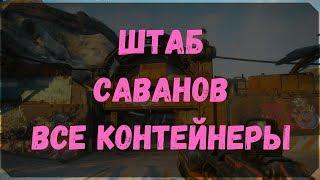 ШТАБ
САВАНОВ
ВСЕ КОНТЕЙНЕРЫ